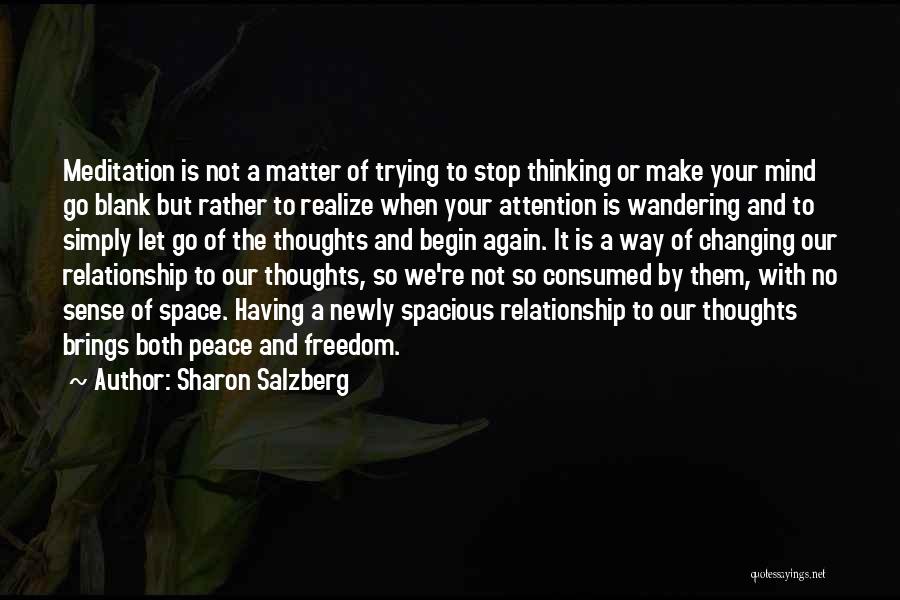 Meditation is not a matter of trying to stop thinking or make your mind go blank but rather to realize when your attention is wandering and to simply let go of the thoughts and begin again. It is a way of changing our relationship to our thoughts, so we're not so consumed by them, with no sense of space. Having a newly spacious relationship to our thoughts brings both peace and freedom.

~ Author: Sharon Salzberg

quotessayings.net